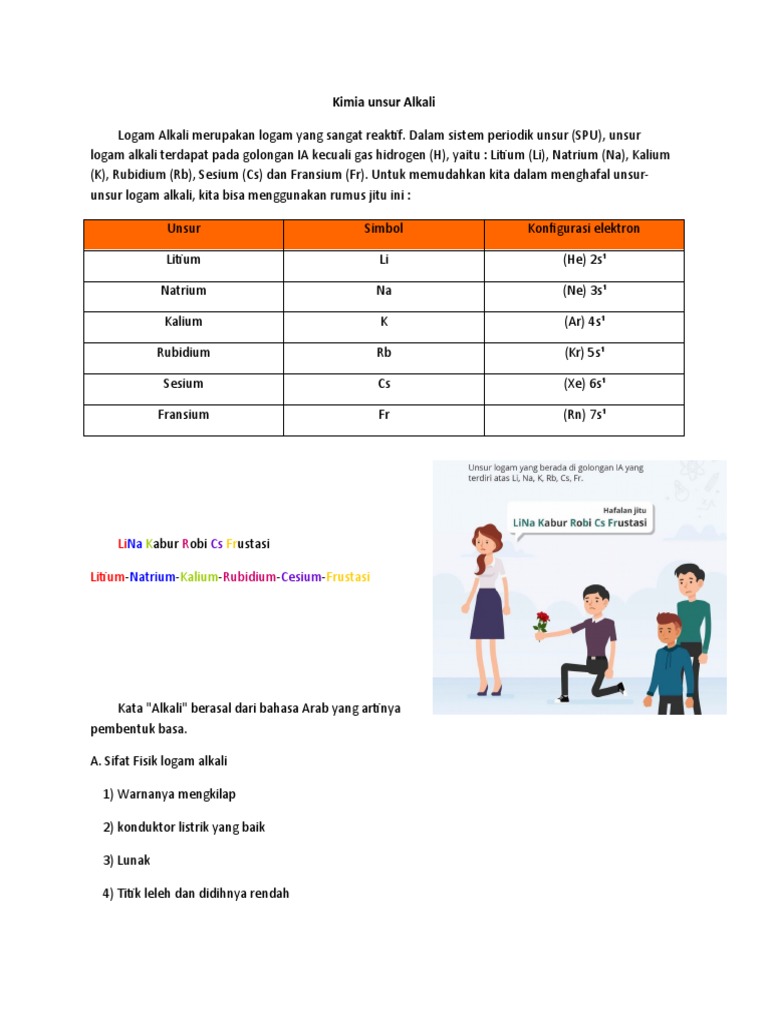 Kimia unsur Alkali

Logam Alkali merupakan logam yang sangat reaktif. Dalam sistem periodik unsur (SPU), unsur logam alkali terdapat pada golongan IA kecuali gas hidrogen (H), yaitu : Litium (Li), Natrium (Na), Kalium (K), Rubidium (Rb), Sesium (Cs) dan Fransium (Fr). Untuk memudahkan kita dalam menghafal unsur-unsur logam alkali, kita bisa menggunakan rumus jitu ini :

| Unsur | Simbol | Konfigurasi elektron |
|---|---|---|
| Litium | Li | (He) $2s^1$ |
| Natrium | Na | (Ne) $3s^1$ |
| Kalium | K | (Ar) $4s^1$ |
| Rubidium | Rb | (Kr) $5s^1$ |
| Sesium | Cs | (Xe) $6s^1$ |
| Fransium | Fr | (Rn) $7s^1$ |

Unsur logam yang berada di golongan IA yang terdiri atas Li, Na, K, Rb, Cs, Fr.

Hafalan jitu
LiNa Kabur Robi Cs Frustasi

LiNa Kabur Robi Cs Frustasi

Litium-Natrium-Kalium-Rubidium-Cesium-Frustasi

Kata "Alkali" berasal dari bahasa Arab yang artinya pembentuk basa.

A. Sifat Fisik logam alkali

1) Warnanya mengkilap

2) konduktor listrik yang baik

3) Lunak

4) Titik leleh dan didihnya rendah